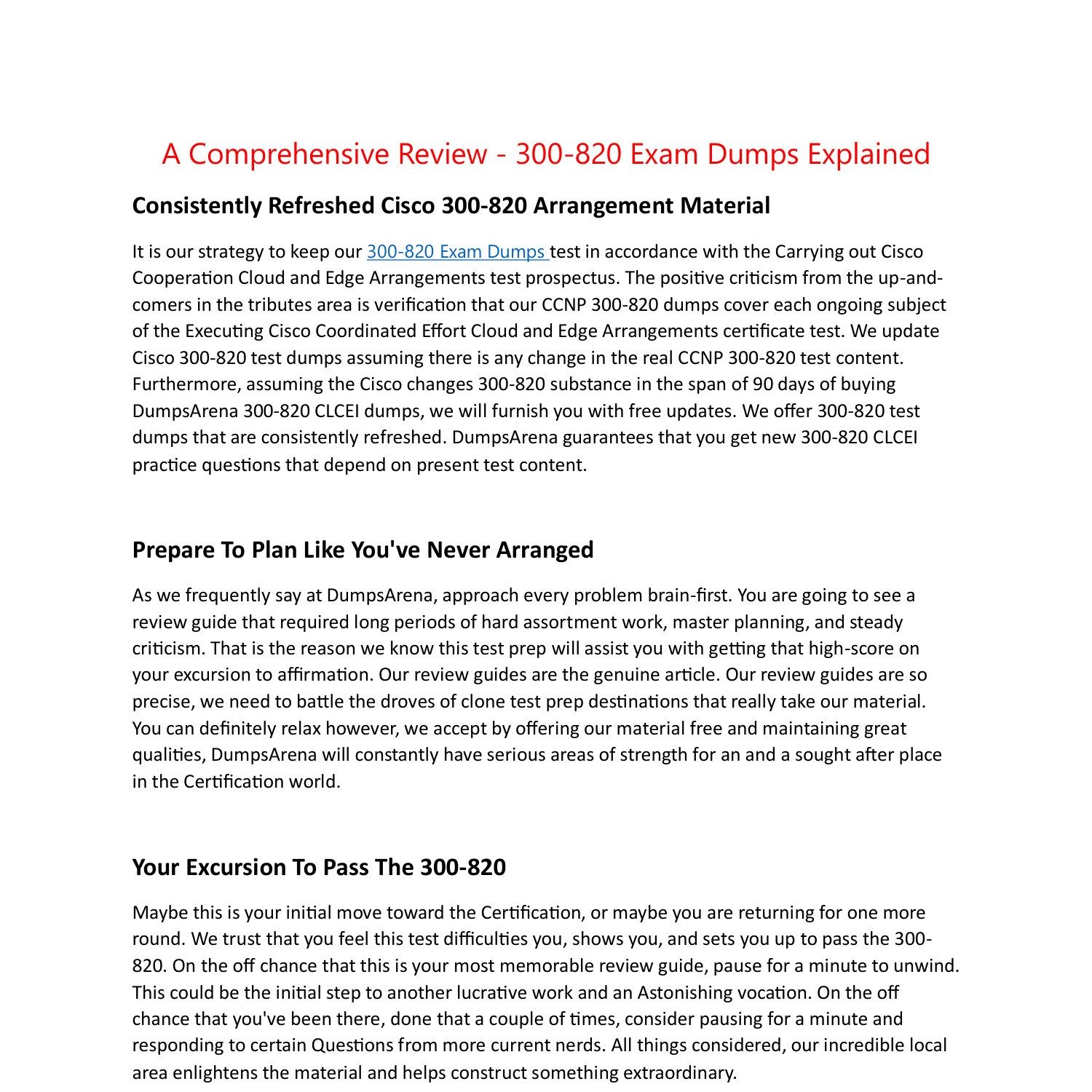 A Comprehensive Review - 300-820 Exam Dumps Explained

Consistently Refreshed Cisco 300-820 Arrangement Material

It is our strategy to keep our 300-820 Exam Dumps test in accordance with the Carrying out Cisco Cooperation Cloud and Edge Arrangements test prospectus. The positive criticism from the up-and-comers in the tributes area is verification that our CCNP 300-820 dumps cover each ongoing subject of the Executing Cisco Coordinated Effort Cloud and Edge Arrangements certificate test. We update Cisco 300-820 test dumps assuming there is any change in the real CCNP 300-820 test content. Furthermore, assuming the Cisco changes 300-820 substance in the span of 90 days of buying DumpsArena 300-820 CLCEI dumps, we will furnish you with free updates. We offer 300-820 test dumps that are consistently refreshed. DumpsArena guarantees that you get new 300-820 CLCEI practice questions that depend on present test content.

Prepare To Plan Like You've Never Arranged

As we frequently say at DumpsArena, approach every problem brain-first. You are going to see a review guide that required long periods of hard assortment work, master planning, and steady criticism. That is the reason we know this test prep will assist you with getting that high-score on your excursion to affirmation. Our review guides are the genuine article. Our review guides are so precise, we need to battle the droves of clone test prep destinations that really take our material. You can definitely relax however, we accept by offering our material free and maintaining great qualities, DumpsArena will constantly have serious areas of strength for an and a sought after place in the Certification world.

Your Excursion To Pass The 300-820

Maybe this is your initial move toward the Certification, or maybe you are returning for one more round. We trust that you feel this test difficulties you, shows you, and sets you up to pass the 300-820. On the off chance that this is your most memorable review guide, pause for a minute to unwind. This could be the initial step to another lucrative work and an Astonishing vocation. On the off chance that you've been there, done that a couple of times, consider pausing for a minute and responding to certain Questions from more current nerds. All things considered, our incredible local area enlightens the material and helps construct something extraordinary.